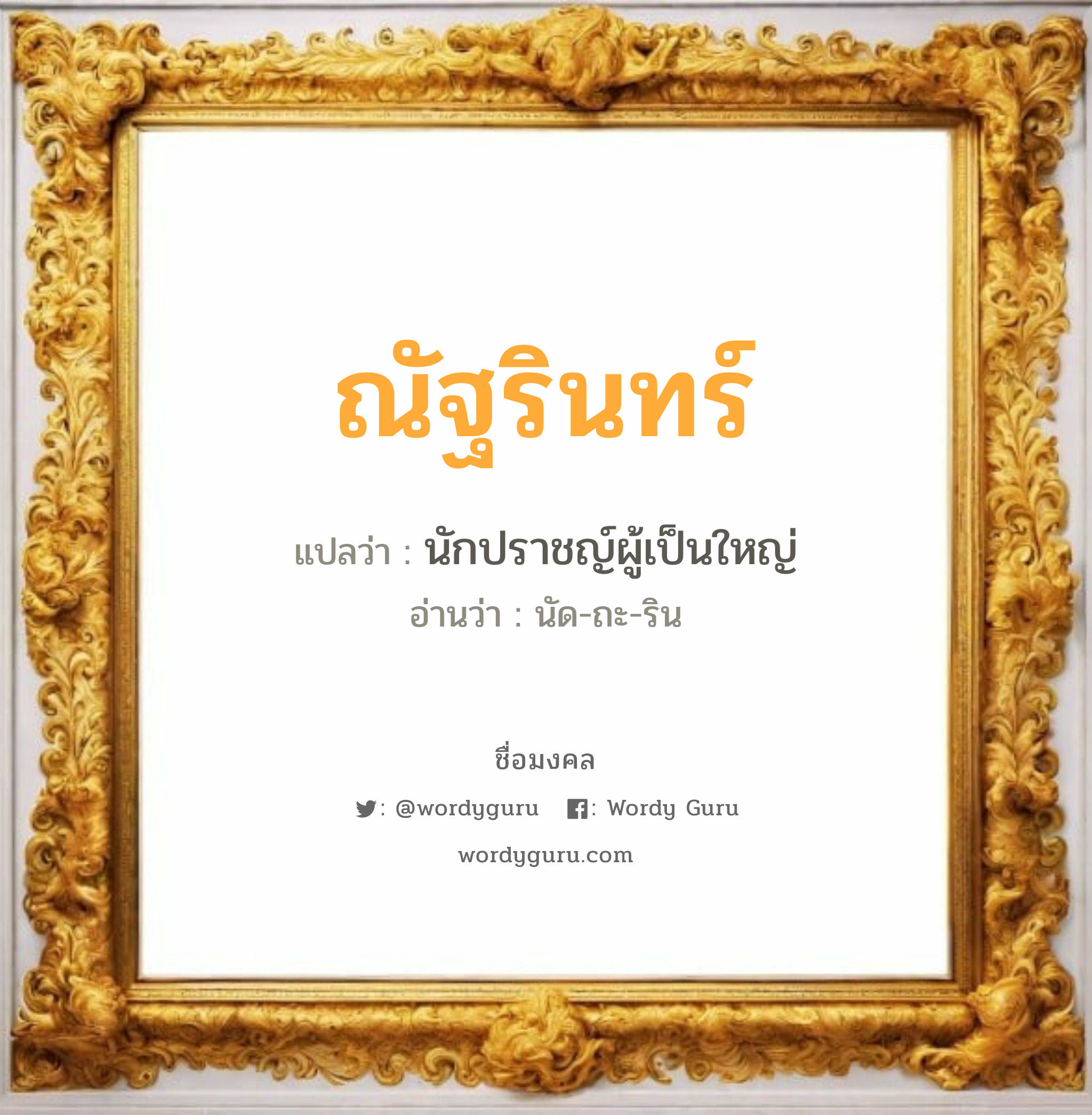 ณัฐรินทร์

แปลว่า : นักปราชญ์ผู้เป็นใหญ่

อ่านว่า : นัด-ถะ-ริน

ชื่อมงคล

: @wordyguru : Wordy Guru

wordyguru.com